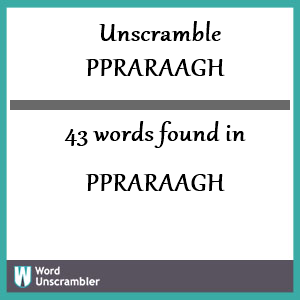 Unscramble
PPRARAAGH

43 words found in
PPRARAAGH

W Word Unscrambler